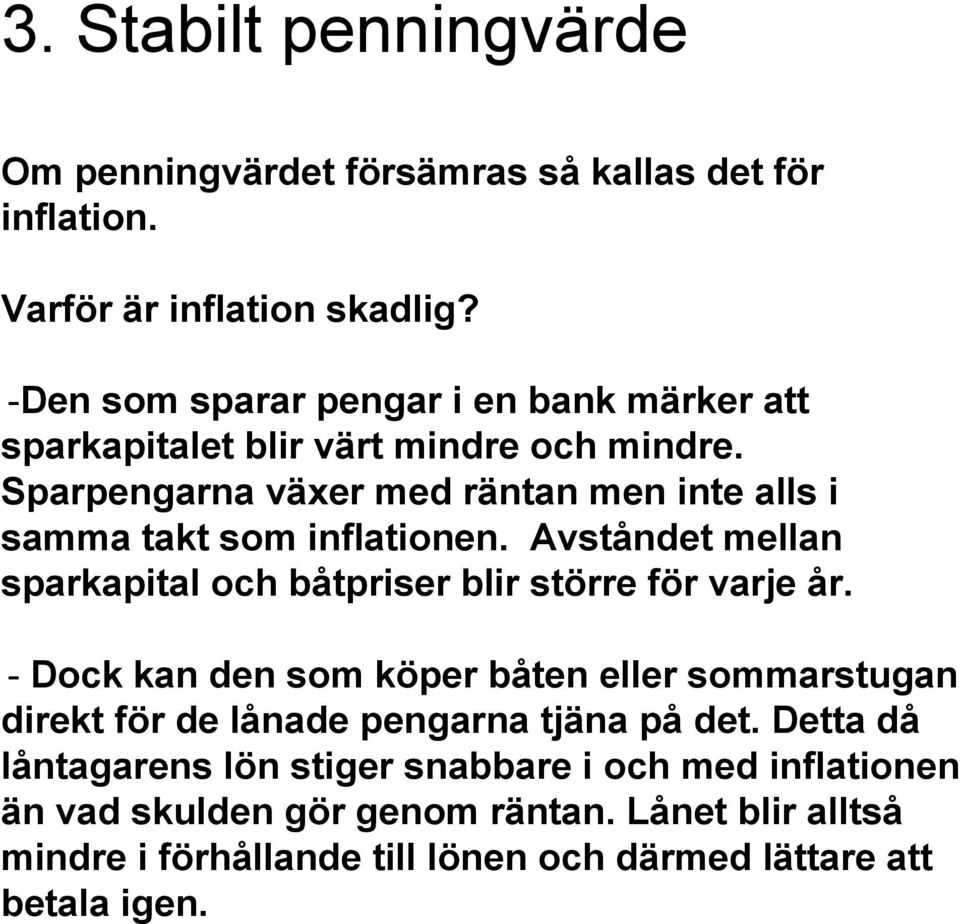 3. Stabilt penningvärde

Om penningvärdet försämras så kallas det för inflation.

Varför är inflation skadlig?

-Den som sparar pengar i en bank märker att sparkapitalet blir värt mindre och mindre. Sparpengarna växer med räntan men inte alls i samma takt som inflationen. Avståndet mellan sparkapital och båtpriser blir större för varje år.

- Dock kan den som köper båten eller sommarstugan direkt för de lånade pengarna tjäna på det. Detta då låntagarens lön stiger snabbare i och med inflationen än vad skulden gör genom räntan. Lånet blir alltså mindre i förhållande till lönen och därmed lättare att betala igen.